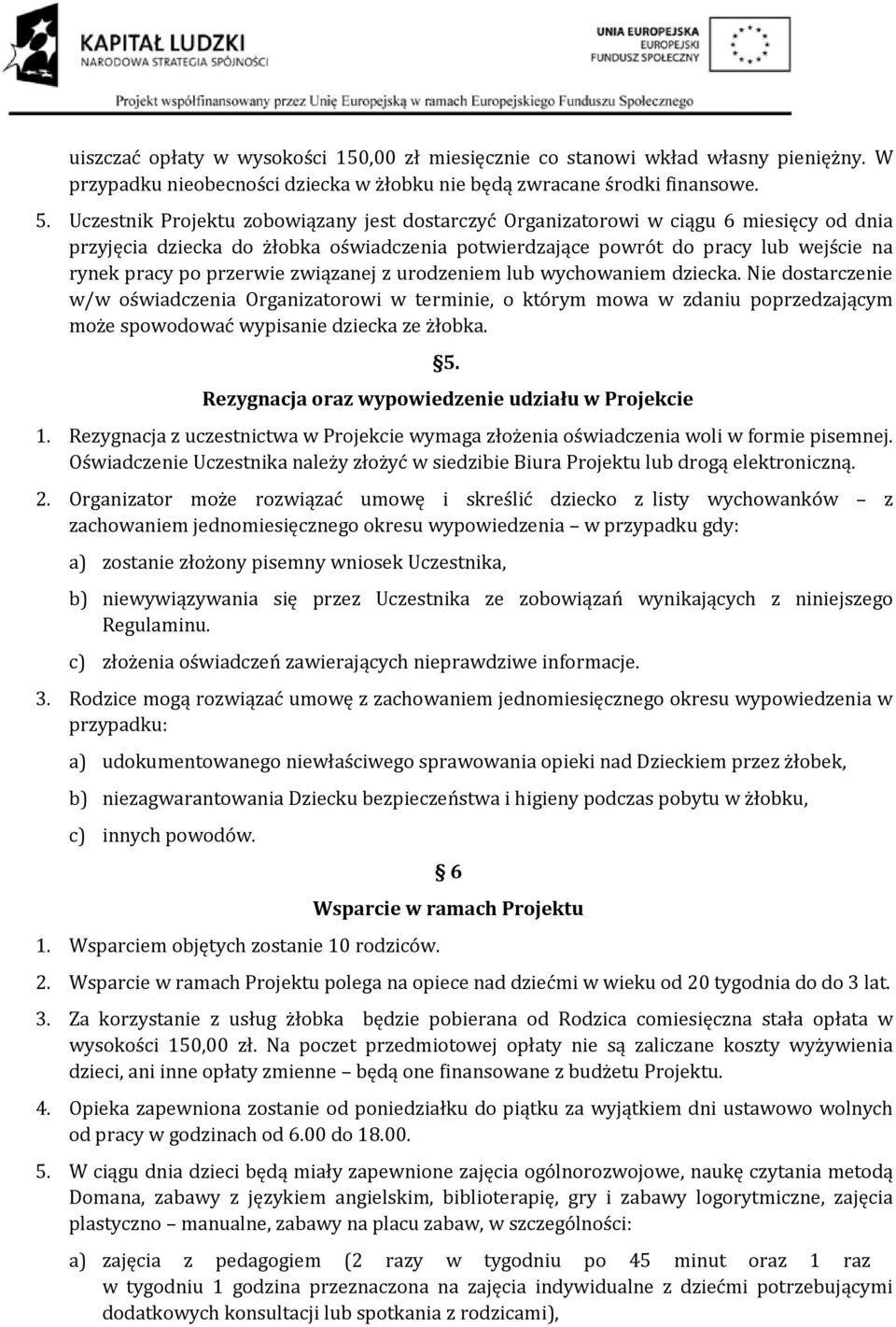 KAPITAŁ LUDZKI
NARODOWA STRATEGIA SPÓJNOŚCI

UNIA EUROPEJSKA
EUROPEJSKI
FUNDUSZ SPOŁECZNY

Projekt współfinansowany przez Unię Europejską w ramach Europejskiego Funduszu Społecznego

uiszczać opłaty w wysokości 150,00 zł miesięcznie co stanowi wkład własny pieniężny. W przypadku nieobecności dziecka w żłobku nie będą zwracane środki finansowe.

5. Uczestnik Projektu zobowiązany jest dostarczyć Organizatorowi w ciągu 6 miesięcy od dnia przyjęcia dziecka do żłobka oświadczenia potwierdzające powrót do pracy lub wejście na rynek pracy po przerwie związanej z urodzeniem lub wychowaniem dziecka. Nie dostarczenie w/w oświadczenia Organizatorowi w terminie, o którym mowa w zdaniu poprzedzającym może spowodować wypisanie dziecka ze żłobka.

§5.
Rezygnacja oraz wypowiedzenie udziału w Projekcie

1. Rezygnacja z uczestnictwa w Projekcie wymaga złożenia oświadczenia woli w formie pisemnej. Oświadczenie Uczestnika należy złożyć w siedzibie Biura Projektu lub drogą elektroniczną.

2. Organizator może rozwiązać umowę i skreślić dziecko z listy wychowanków – z zachowaniem jednomiesięcznego okresu wypowiedzenia – w przypadku gdy:

a) zostanie złożony pisemny wniosek Uczestnika,

b) niewywiązywania się przez Uczestnika ze zobowiązań wynikających z niniejszego Regulaminu.

c) złożenia oświadczeń zawierających nieprawdziwe informacje.

3. Rodzice mogą rozwiązać umowę z zachowaniem jednomiesięcznego okresu wypowiedzenia w przypadku:

a) udokumentowanego niewłaściwego sprawowania opieki nad Dzieckiem przez żłobek,

b) niezagwarantowania Dziecku bezpieczeństwa i higieny podczas pobytu w żłobku,

c) innych powodów.

§ 6
Wsparcie w ramach Projektu

1. Wsparciem objętych zostanie 10 rodziców.

2. Wsparcie w ramach Projektu polega na opiece nad dziećmi w wieku od 20 tygodnia do do 3 lat.

3. Za korzystanie z usług żłobka będzie pobierana od Rodzica comiesięczna stała opłata w wysokości 150,00 zł. Na poczet przedmiotowej opłaty nie są zaliczane koszty wyżywienia dzieci, ani inne opłaty zmienne – będą one finansowane z budżetu Projektu.

4. Opieka zapewniona zostanie od poniedziałku do piątku za wyjątkiem dni ustawowo wolnych od pracy w godzinach od 6.00 do 18.00.

5. W ciągu dnia dzieci będą miały zapewnione zajęcia ogólnorozwojowe, naukę czytania metodą Domana, zabawy z językiem angielskim, biblioterapię, gry i zabawy logorytmiczne, zajęcia plastyczno – manualne, zabawy na placu zabaw, w szczególności:

a) zajęcia z pedagogiem (2 razy w tygodniu po 45 minut oraz 1 raz w tygodniu 1 godzina przeznaczona na zajęcia indywidualne z dziećmi potrzebującymi dodatkowych konsultacji lub spotkania z rodzicami),